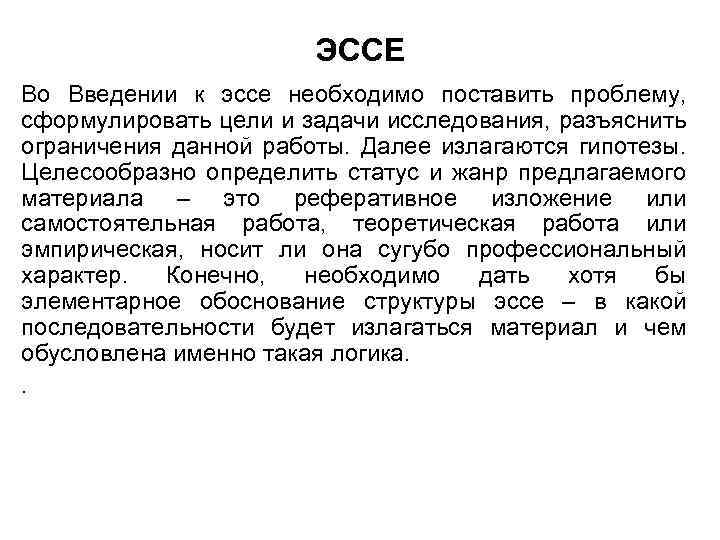 ЭССЕ

Во Введении к эссе необходимо поставить проблему, сформулировать цели и задачи исследования, разъяснить ограничения данной работы. Далее излагаются гипотезы. Целесообразно определить статус и жанр предлагаемого материала – это реферативное изложение или самостоятельная работа, теоретическая работа или эмпирическая, носит ли она сугубо профессиональный характер. Конечно, необходимо дать хотя бы элементарное обоснование структуры эссе – в какой последовательности будет излагаться материал и чем обусловлена именно такая логика.

.